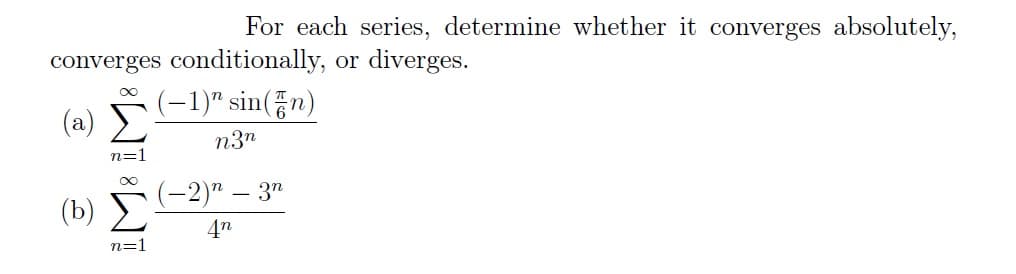 For each series, determine whether it converges absolutely, converges conditionally, or diverges.

(a) $\sum_{n=1}^{\infty} \frac{(-1)^n \sin(\frac{\pi}{6}n)}{n3^n}$

(b) $\sum_{n=1}^{\infty} \frac{(-2)^n - 3^n}{4^n}$